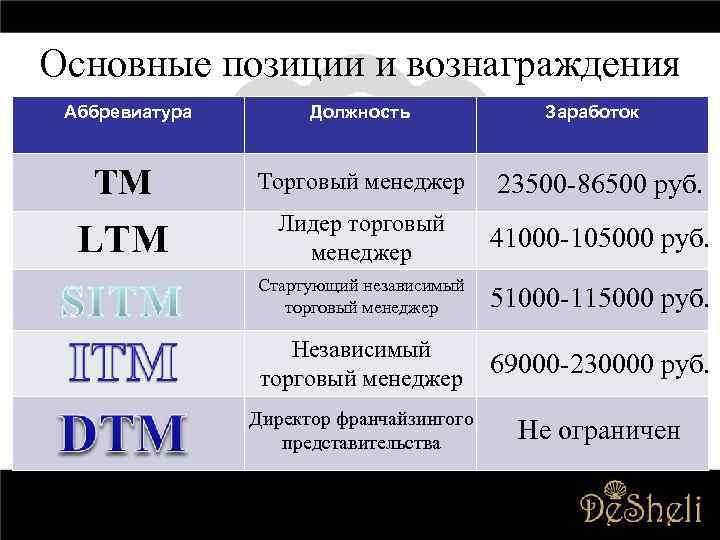 Основные позиции и вознаграждения

| Аббревиатура | Должность | Заработок |
|---|---|---|
| TM | Торговый менеджер | 23500-86500 руб. |
| LTM | Лидер торговый менеджер | 41000-105000 руб. |
| SITM | Стартующий независимый торговый менеджер | 51000-115000 руб. |
| ITM | Независимый торговый менеджер | 69000-230000 руб. |
| DTM | Директор франчайзингого представительства | Не ограничен |

DeSheli